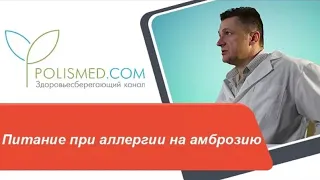 POLISMED.COM
Здоровьесберегающий канал

Питание при аллергии на амброзию